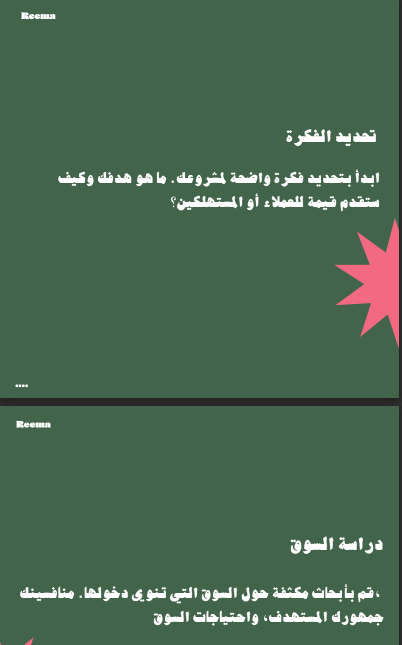 Reema

تحديد الفكرة

ابدأ بتحديد فكرة واضحة لمشروعك. ما هو هدفك وكيف ستقدم قيمة للعملاء أو المستهلكين؟

....

Reema

دراسة السوق

،قم بأبحاث مكثفة حول السوق التي تنوي دخولها. منافسينك جمهورك المستهدف، واحتياجات السوق